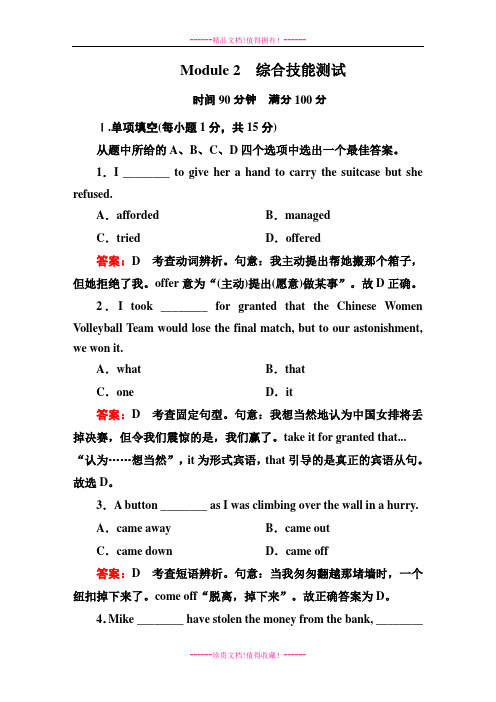 ------精品文档!值得拥有!------

Module 2　综合技能测试

时间 90 分钟　满分 100 分

Ⅰ.单项填空(每小题 1 分，共 15 分)

从题中所给的 A、B、C、D 四个选项中选出一个最佳答案。

1．I ________ to give her a hand to carry the suitcase but she refused.

A．afforded　　B．managed

C．tried　　D．offered

答案：D　考查动词辨析。句意：我主动提出帮她搬那个箱子，但她拒绝了我。offer 意为“(主动)提出(愿意)做某事”。故 D 正确。

2．I took ________ for granted that the Chinese Women Volleyball Team would lose the final match, but to our astonishment, we won it.

A．what　　B．that

C．one　　D．it

答案：D　考查固定句型。句意：我想当然地认为中国女排将丢掉决赛，但令我们震惊的是，我们赢了。take it for granted that... “认为……想当然”，it 为形式宾语，that 引导的是真正的宾语从句。故选 D。

3．A button ________ as I was climbing over the wall in a hurry.

A．came away　　B．came out

C．came down　　D．came off

答案：D　考查短语辨析。句意：当我匆匆翻越那堵墙时，一个纽扣掉下来了。come off “脱离，掉下来”。故正确答案为 D。

4. Mike ________ have stolen the money from the bank, ________

------珍贵文档!值得收藏!------